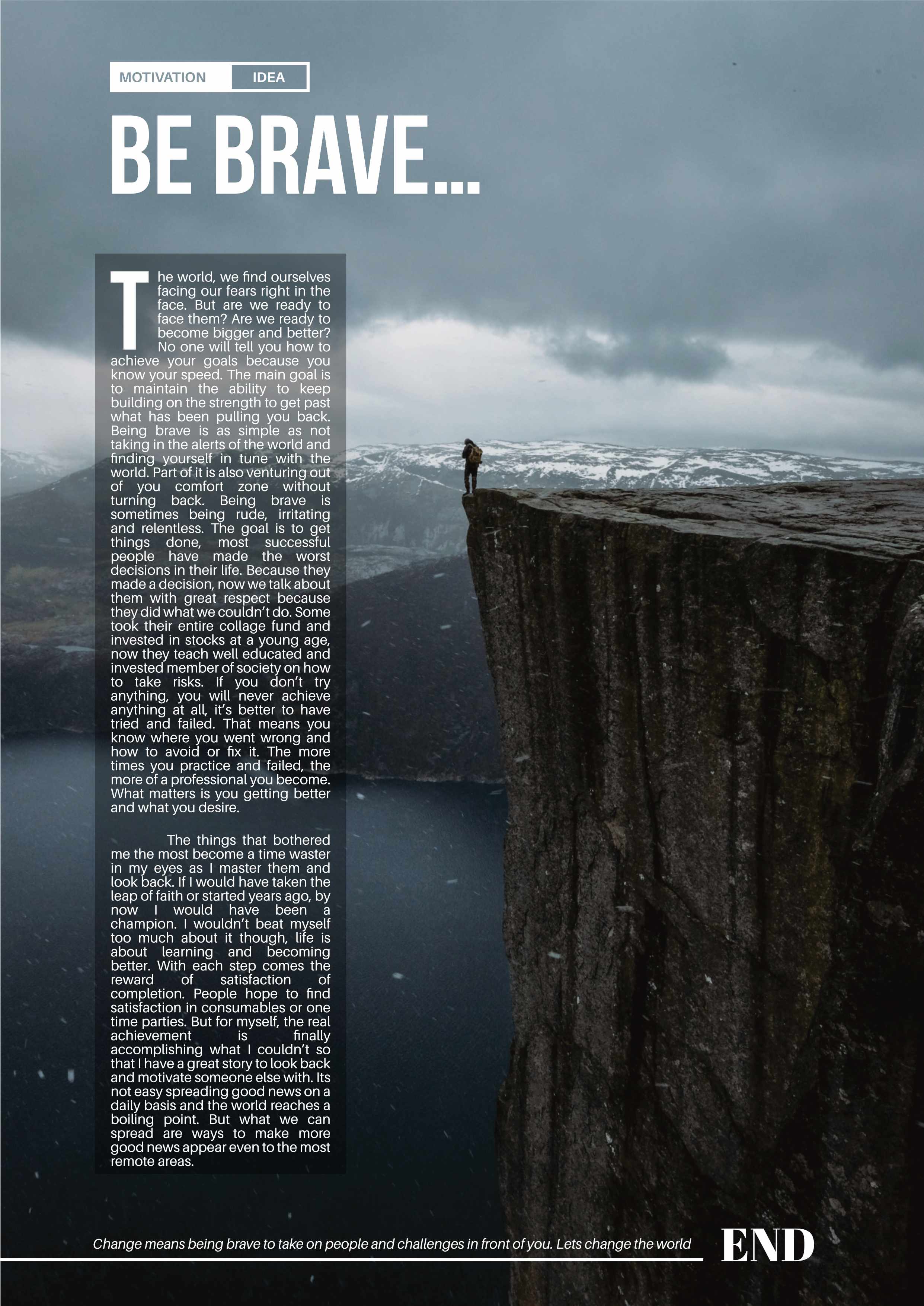 MOTIVATION IDEA

BE BRAVE...

The world, we find ourselves facing our fears right in the face. But are we ready to face them? Are we ready to become bigger and better? No one will tell you how to achieve your goals because you know your speed. The main goal is to maintain the ability to keep building on the strength to get past what has been pulling you back. Being brave is as simple as not taking in the alerts of the world and finding yourself in tune with the world. Part of it is also venturing out of you comfort zone without turning back. Being brave is sometimes being rude, irritating and relentless. The goal is to get things done, most successful people have made the worst decisions in their life. Because they made a decision, now we talk about them with great respect because they did what we couldn't do. Some took their entire collage fund and invested in stocks at a young age, now they teach well educated and invested member of society on how to take risks. If you don't try anything, you will never achieve anything at all, it's better to have tried and failed. That means you know where you went wrong and how to avoid or fix it. The more times you practice and failed, the more of a professional you become. What matters is you getting better and what you desire.

The things that bothered me the most become a time waster in my eyes as I master them and look back. If I would have taken the leap of faith or started years ago, by now I would have been a champion. I wouldn't beat myself too much about it though, life is about learning and becoming better. With each step comes the reward of satisfaction of completion. People hope to find satisfaction in consumables or one time parties. But for myself, the real achievement is finally accomplishing what I couldn't so that I have a great story to look back and motivate someone else with. Its not easy spreading good news on a daily basis and the world reaches a boiling point. But what we can spread are ways to make more good news appear even to the most remote areas.

Change means being brave to take on people and challenges in front of you. Lets change the world

END